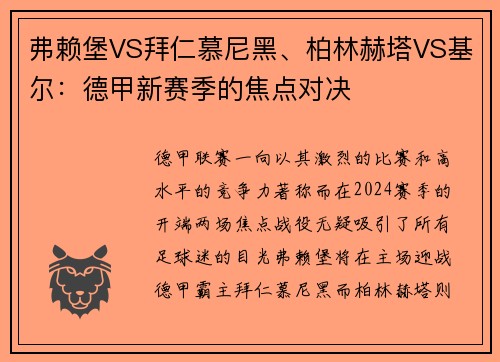 弗赖堡VS拜仁慕尼黑、柏林赫塔VS基尔：德甲新赛季的焦点对决

德甲联赛一向以其激烈的比赛和高水平的竞争力著称而在2024赛季的开端两场焦点战役无疑吸引了所有足球迷的目光弗赖堡将在主场迎战德甲霸主拜仁慕尼黑而柏林赫塔则